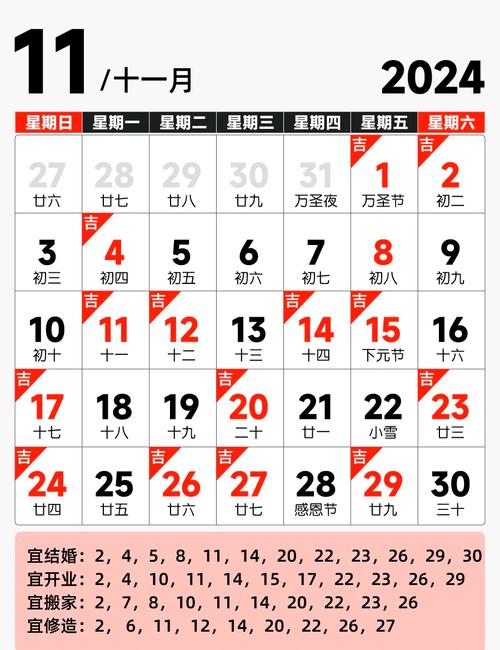 11 /十一月 2024

| 星期日 | 星期一 | 星期二 | 星期三 | 星期四 | 星期五 | 星期六 |
|---|---|---|---|---|---|---|
| 27 廿六 | 28 廿七 | 29 廿八 | 30 廿九 | 31 万圣夜 | 吉 1 万圣节 | 吉 2 初二 |
| 3 初三 | 吉 4 初四 | 5 初五 | 6 初六 | 7 初七 | 8 初八 | 9 初九 |
| 10 初十 | 吉 11 十一 | 吉 12 十二 | 13 十三 | 吉 14 十四 | 吉 15 下元节 | 16 十六 |
| 吉 17 十七 | 18 十八 | 19 十九 | 吉 20 二十 | 21 廿一 | 22 小雪 | 吉 23 廿三 |
| 吉 24 廿四 | 25 廿五 | 吉 26 廿六 | 吉 27 廿七 | 28 感恩节 | 吉 29 廿九 | 30 三十 |

宜结婚：2，4，5，8，11，14，20，22，23，26，29，30
宜开业：2，4，10，11，14，15，17，22，23，26，29
宜搬家：2，7，8，10，11，14，20，22，23，26
宜修造：2，6，11，12，14，20，22，26，27